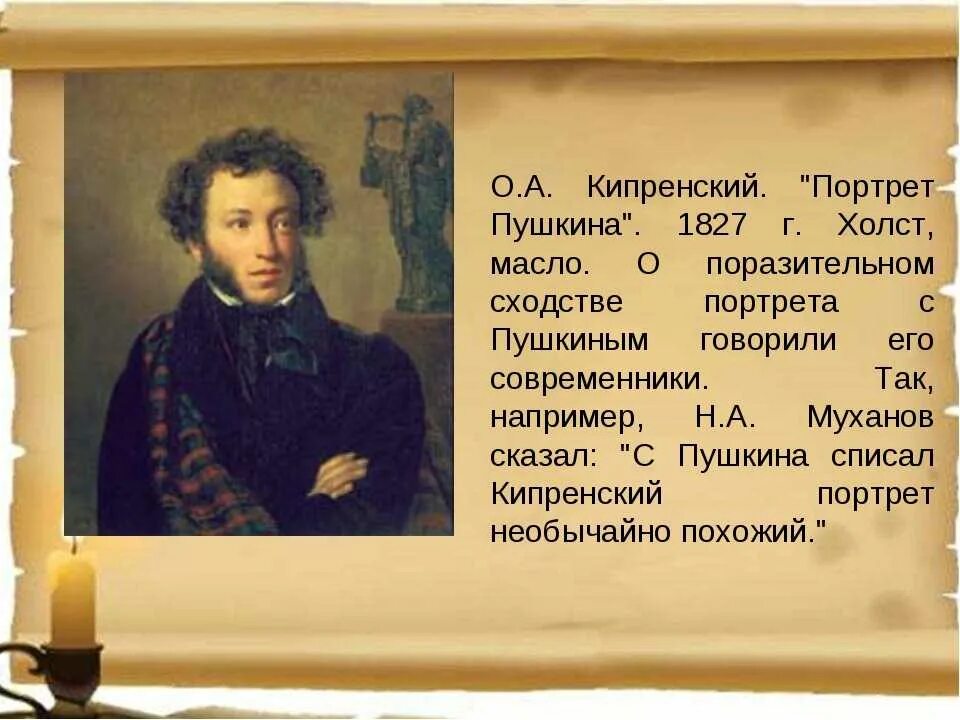 О.А. Кипренский. "Портрет Пушкина". 1827 г. Холст, масло. О поразительном сходстве портрета с Пушкиным говорили его современники. Так, например, Н.А. Муханов сказал: "С Пушкина списал Кипренский портрет необычайно похожий."